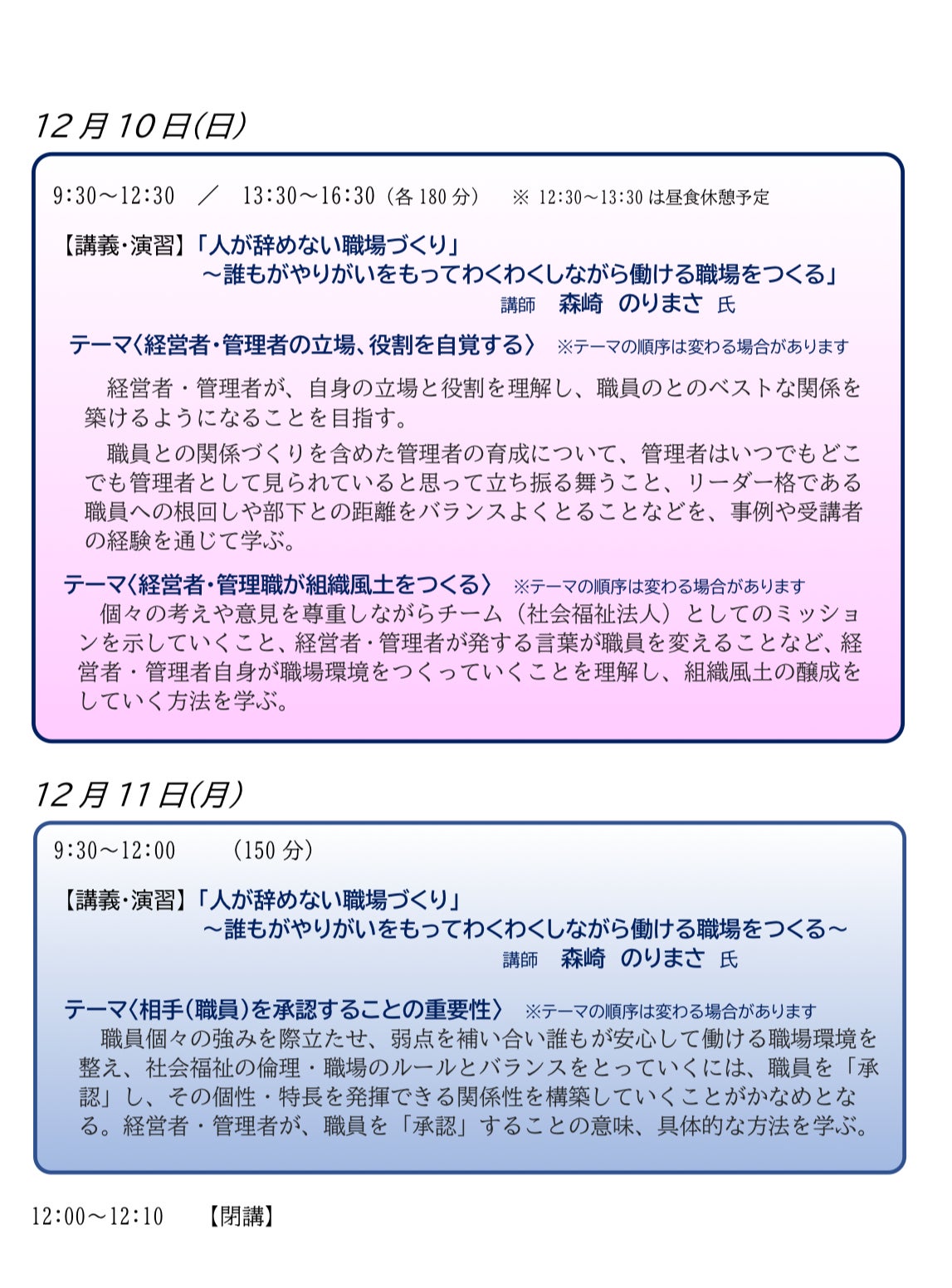 12月10日(日)

9:30～12:30　／　13:30～16:30（各180分）　※ 12:30～13:30は昼食休憩予定

【講義・演習】「人が辞めない職場づくり」
～誰もがやりがいをもってわくわくしながら働ける職場をつくる」
講師　森崎　のりまさ　氏

テーマ〈経営者・管理者の立場、役割を自覚する〉　※テーマの順序は変わる場合があります

経営者・管理者が、自身の立場と役割を理解し、職員のとのベストな関係を築けるようになることを目指す。

職員との関係づくりを含めた管理者の育成について、管理者はいつでもどこでも管理者として見られていると思って立ち振る舞うこと、リーダー格である職員への根回しや部下との距離をバランスよくとることなどを、事例や受講者の経験を通じて学ぶ。

テーマ〈経営者・管理職が組織風土をつくる〉　※テーマの順序は変わる場合があります
個々の考えや意見を尊重しながらチーム（社会福祉法人）としてのミッションを示していくこと、経営者・管理者が発する言葉が職員を変えることなど、経営者・管理者自身が職場環境をつくっていくことを理解し、組織風土の醸成をしていく方法を学ぶ。

12月11日(月)

9:30～12:00　（150分）

【講義・演習】「人が辞めない職場づくり」
～誰もがやりがいをもってわくわくしながら働ける職場をつくる～
講師　森崎　のりまさ　氏

テーマ〈相手(職員)を承認することの重要性〉　※テーマの順序は変わる場合があります
職員個々の強みを際立たせ、弱点を補い合い誰もが安心して働ける職場環境を整え、社会福祉の倫理・職場のルールとバランスをとっていくには、職員を「承認」し、その個性・特長を発揮できる関係性を構築していくことがかなめとなる。経営者・管理者が、職員を「承認」することの意味、具体的な方法を学ぶ。

12:00～12:10　【閉講】